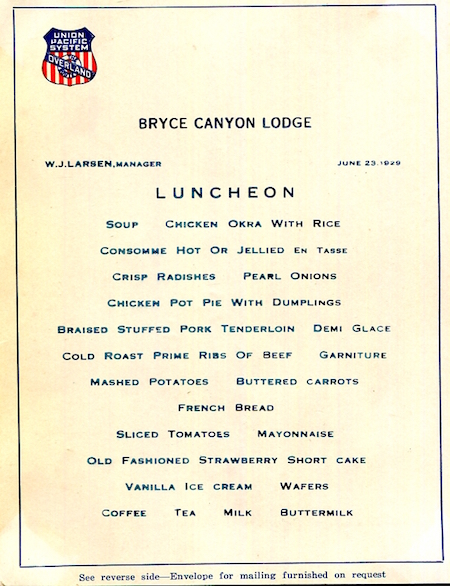 UNION PACIFIC SYSTEM
OVERLAND

BRYCE CANYON LODGE

W.J.LARSEN, MANAGER

JUNE 23.1929

LUNCHEON

SOUP CHICKEN OKRA WITH RICE

CONSOMME HOT OR JELLIED EN TASSE

CRISP RADISHES PEARL ONIONS

CHICKEN POT PIE WITH DUMPLINGS

BRAISED STUFFED PORK TENDERLOIN DEMI GLACE

COLD ROAST PRIME RIBS OF BEEF GARNITURE

MASHED POTATOES BUTTERED CARROTS

FRENCH BREAD

SLICED TOMATOES MAYONNAISE

OLD FASHIONED STRAWBERRY SHORT CAKE

VANILLA ICE CREAM WAFERS

COFFEE TEA MILK BUTTERMILK

See reverse side—Envelope for mailing furnished on request